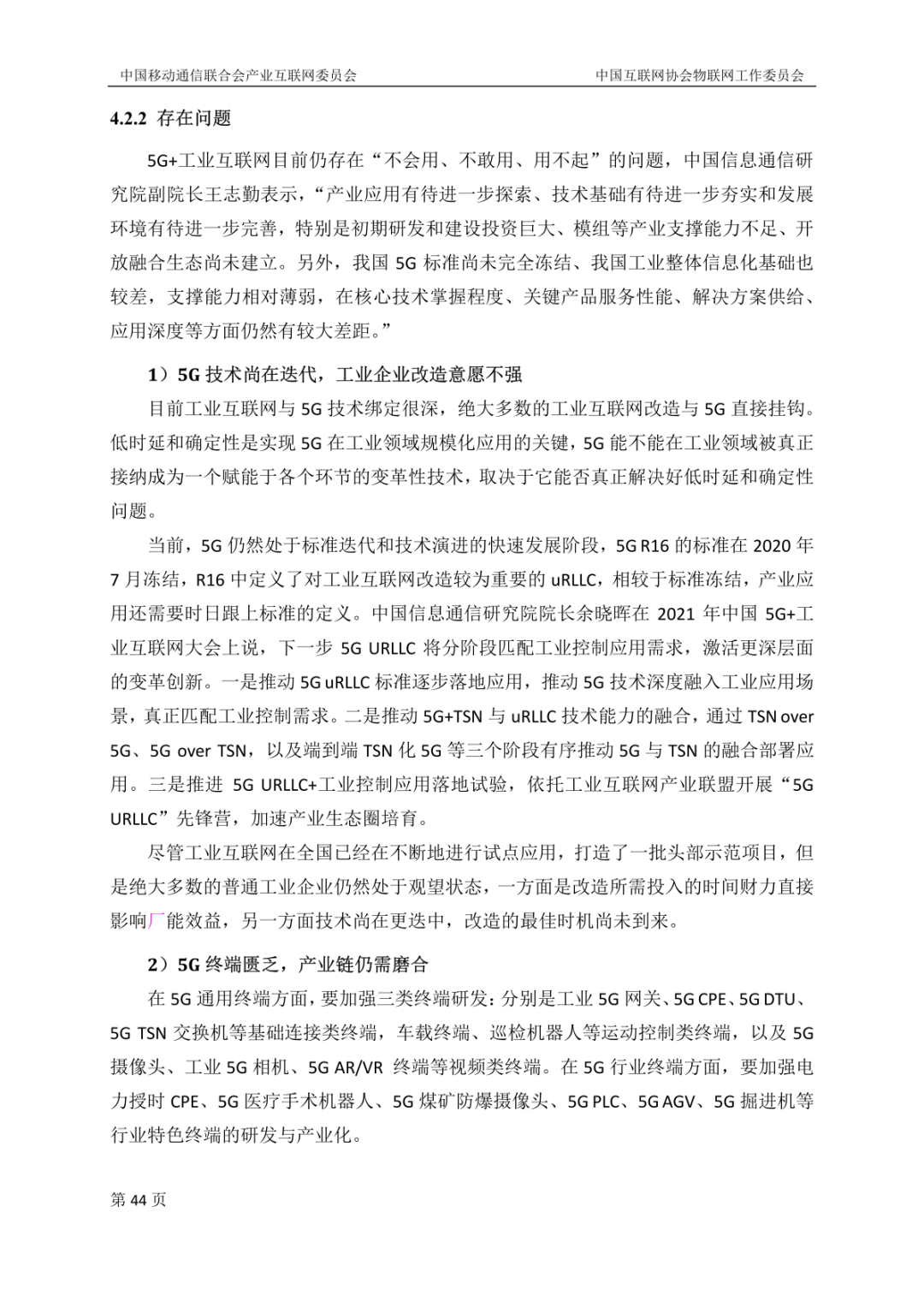 中国移动通信联合会产业互联网委员会 中国互联网协会物联网工作委员会

4.2.2 存在问题

5G+工业互联网目前仍存在“不会用、不敢用、用不起”的问题，中国信息通信研究院副院长王志勤表示，“产业应用有待进一步探索、技术基础有待进一步夯实和发展环境有待进一步完善，特别是初期研发和建设投资巨大、模组等产业支撑能力不足、开放融合生态尚未建立。另外，我国 5G 标准尚未完全冻结、我国工业整体信息化基础也较差，支撑能力相对薄弱，在核心技术掌握程度、关键产品服务性能、解决方案供给、应用深度等方面仍然有较大差距。”

1）5G 技术尚在迭代，工业企业改造意愿不强

目前工业互联网与 5G 技术绑定很深，绝大多数的工业互联网改造与 5G 直接挂钩。低时延和确定性是实现 5G 在工业领域规模化应用的关键，5G 能不能在工业领域被真正接纳成为一个赋能于各个环节的变革性技术，取决于它能否真正解决好低时延和确定性问题。

当前，5G 仍然处于标准迭代和技术演进的快速发展阶段，5G R16 的标准在 2020 年 7 月冻结，R16 中定义了对工业互联网改造较为重要的 uRLLC，相较于标准冻结，产业应用还需要时日跟上标准的定义。中国信息通信研究院院长余晓晖在 2021 年中国 5G+工业互联网大会上说，下一步 5G URLLC 将分阶段匹配工业控制应用需求，激活更深层面的变革创新。一是推动 5G uRLLC 标准逐步落地应用，推动 5G 技术深度融入工业应用场景，真正匹配工业控制需求。二是推动 5G+TSN 与 uRLLC 技术能力的融合，通过 TSN over 5G、5G over TSN，以及端到端 TSN 化 5G 等三个阶段有序推动 5G 与 TSN 的融合部署应用。三是推进 5G URLLC+工业控制应用落地试验，依托工业互联网产业联盟开展“5G URLLC”先锋营，加速产业生态圈培育。

尽管工业互联网在全国已经在不断地进行试点应用，打造了一批头部示范项目，但是绝大多数的普通工业企业仍然处于观望状态，一方面是改造所需投入的时间财力直接影响厂能效益，另一方面技术尚在更迭中，改造的最佳时机尚未到来。

2）5G 终端匮乏，产业链仍需磨合

在 5G 通用终端方面，要加强三类终端研发：分别是工业 5G 网关、5G CPE、5G DTU、5G TSN 交换机等基础连接类终端，车载终端、巡检机器人等运动控制类终端，以及 5G 摄像头、工业 5G 相机、5G AR/VR 终端等视频类终端。在 5G 行业终端方面，要加强电力授时 CPE、5G 医疗手术机器人、5G 煤矿防爆摄像头、5G PLC、5G AGV、5G 掘进机等行业特色终端的研发与产业化。

第 44 页